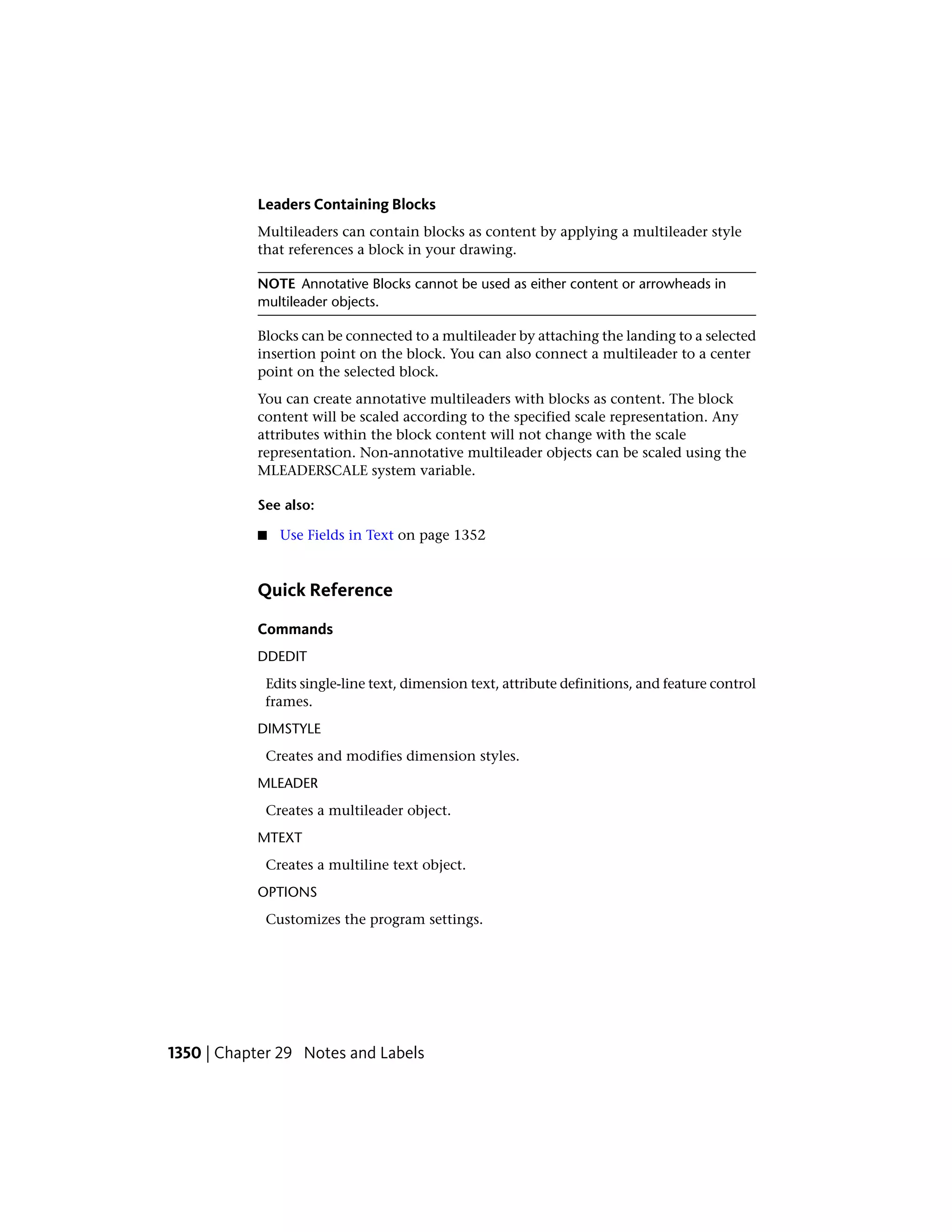 Leaders Containing Blocks

Multileaders can contain blocks as content by applying a multileader style that references a block in your drawing.

NOTE Annotative Blocks cannot be used as either content or arrowheads in multileader objects.

Blocks can be connected to a multileader by attaching the landing to a selected insertion point on the block. You can also connect a multileader to a center point on the selected block.

You can create annotative multileaders with blocks as content. The block content will be scaled according to the specified scale representation. Any attributes within the block content will not change with the scale representation. Non-annotative multileader objects can be scaled using the MLEADERSCALE system variable.

See also:

■ Use Fields in Text on page 1352

Quick Reference

Commands

DDEDIT

Edits single-line text, dimension text, attribute definitions, and feature control frames.

DIMSTYLE

Creates and modifies dimension styles.

MLEADER

Creates a multileader object.

MTEXT

Creates a multiline text object.

OPTIONS

Customizes the program settings.

1350 | Chapter 29 Notes and Labels